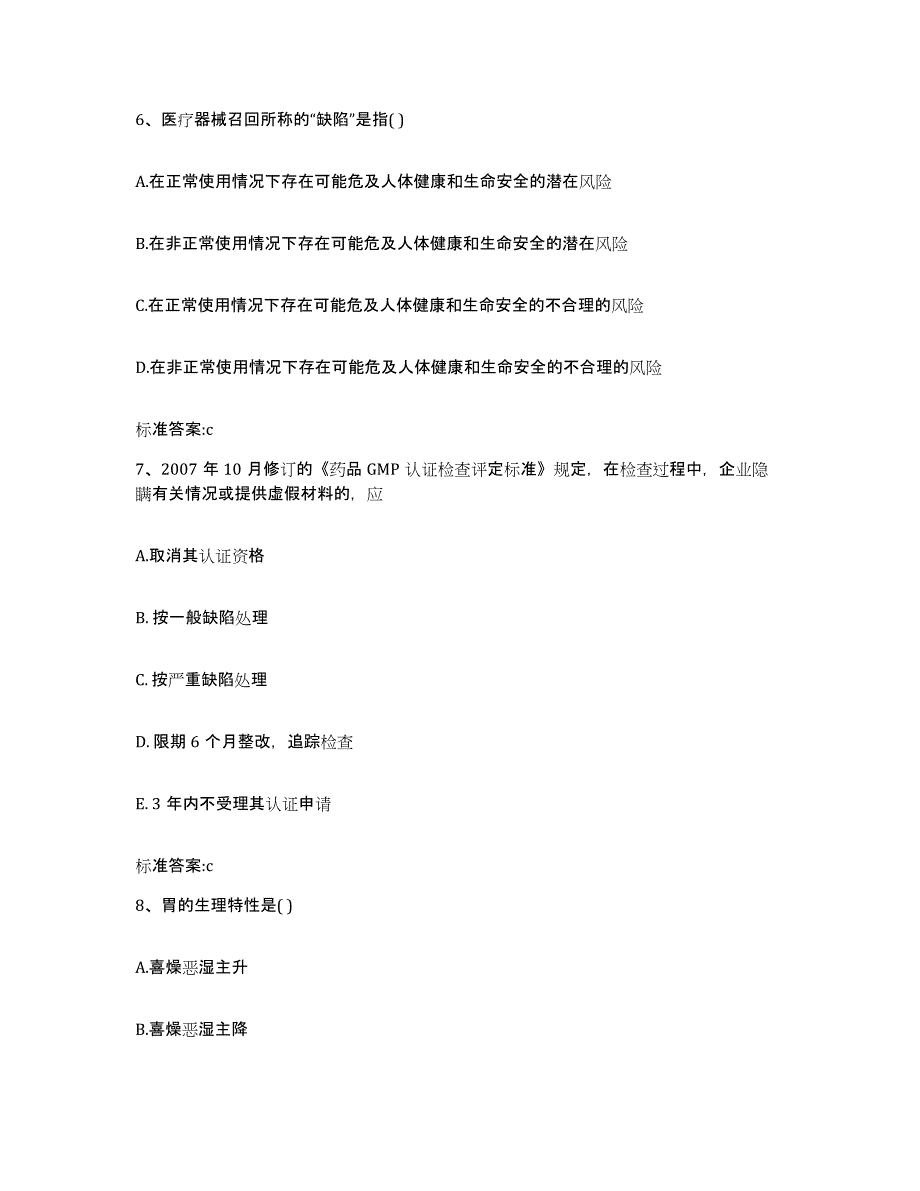 6、医疗器械召回所称的“缺陷”是指( )

A.在正常使用情况下存在可能危及人体健康和生命安全的潜在风险

B.在非正常使用情况下存在可能危及人体健康和生命安全的潜在风险

C.在正常使用情况下存在可能危及人体健康和生命安全的不合理的风险

D.在非正常使用情况下存在可能危及人体健康和生命安全的不合理的风险

标准答案:c

7、2007 年 10 月修订的《药品 GMP 认证检查评定标准》规定，在检查过程中，企业隐瞒有关情况或提供虚假材料的，应

A.取消其认证资格

B. 按一般缺陷处理

C. 按严重缺陷处理

D. 限期 6 个月整改，追踪检查

E. 3 年内不受理其认证申请

标准答案:c

8、胃的生理特性是( )

A.喜燥恶湿主升

B.喜燥恶湿主降